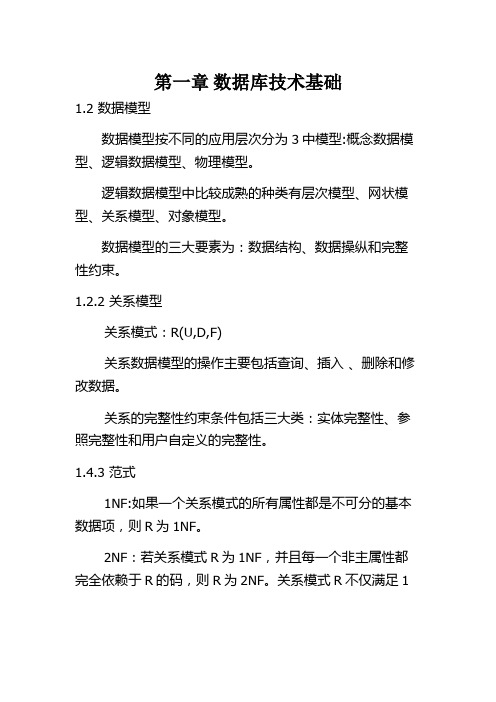 第一章 数据库技术基础

1.2 数据模型

数据模型按不同的应用层次分为 3 中模型:概念数据模型、逻辑数据模型、物理模型。

逻辑数据模型中比较成熟的种类有层次模型、网状模型、关系模型、对象模型。

数据模型的三大要素为：数据结构、数据操纵和完整性约束。

1.2.2 关系模型

关系模式：R(U,D,F)

关系数据模型的操作主要包括查询、插入 、删除和修改数据。

关系的完整性约束条件包括三大类：实体完整性、参照完整性和用户自定义的完整性。

1.4.3 范式

1NF:如果一个关系模式的所有属性都是不可分的基本数据项，则 R 为 1NF。

2NF：若关系模式 R 为 1NF，并且每一个非主属性都完全依赖于 R 的码，则 R 为 2NF。关系模式 R 不仅满足 1